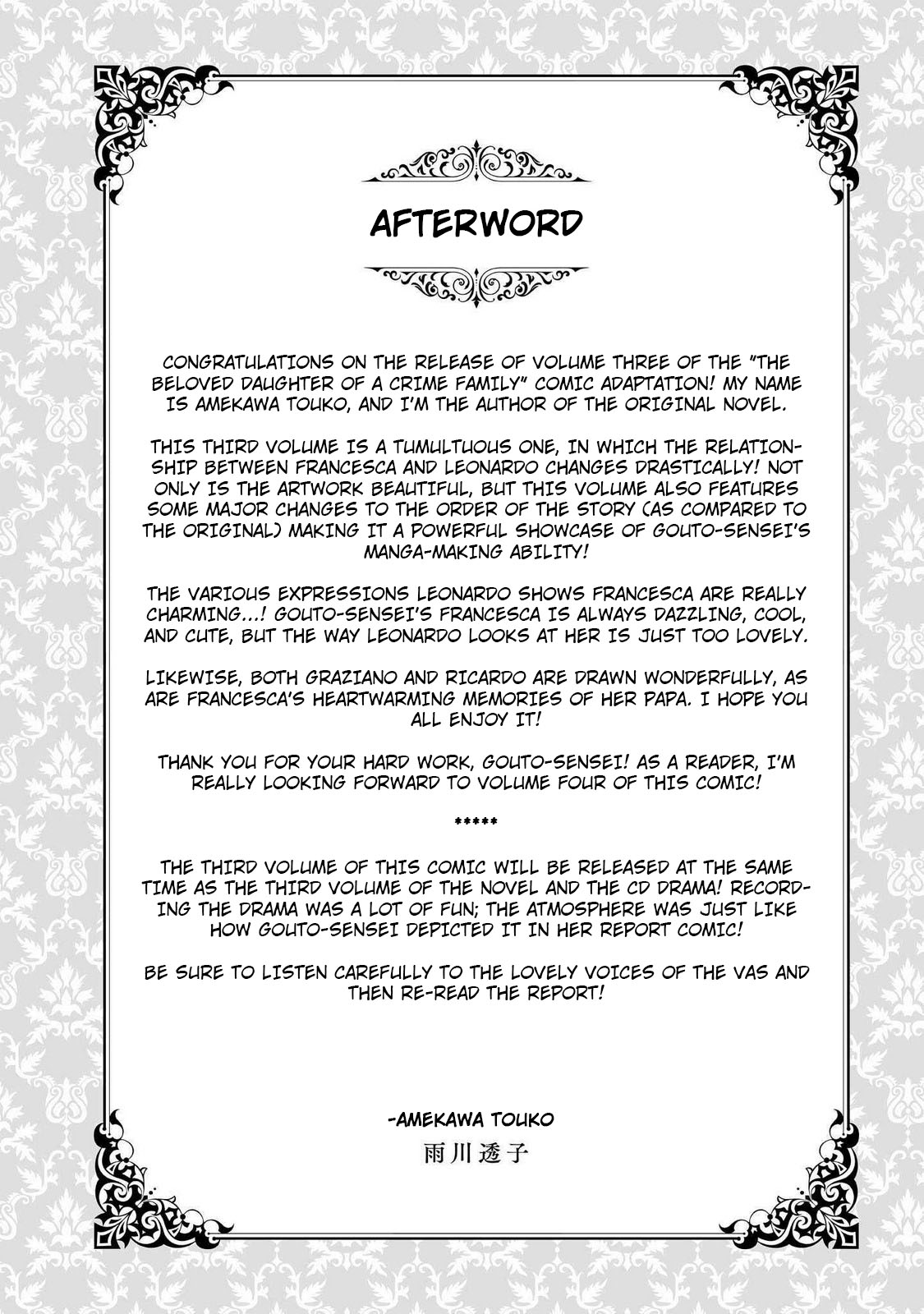 AFTERWORD

CONGRATULATIONS ON THE RELEASE OF VOLUME THREE OF THE "THE BELOVED DAUGHTER OF A CRIME FAMILY" COMIC ADAPTATION! MY NAME IS AMEKAWA TOUKO, AND I'M THE AUTHOR OF THE ORIGINAL NOVEL.

THIS THIRD VOLUME IS A TUMULTUOUS ONE, IN WHICH THE RELATIONSHIP BETWEEN FRANCESCA AND LEONARDO CHANGES DRASTICALLY! NOT ONLY IS THE ARTWORK BEAUTIFUL, BUT THIS VOLUME ALSO FEATURES SOME MAJOR CHANGES TO THE ORDER OF THE STORY (AS COMPARED TO THE ORIGINAL) MAKING IT A POWERFUL SHOWCASE OF GOUTO-SENSEI'S MANGA-MAKING ABILITY!

THE VARIOUS EXPRESSIONS LEONARDO SHOWS FRANCESCA ARE REALLY CHARMING...! GOUTO-SENSEI'S FRANCESCA IS ALWAYS DAZZLING, COOL, AND CUTE, BUT THE WAY LEONARDO LOOKS AT HER IS JUST TOO LOVELY.

LIKEWISE, BOTH GRAZIANO AND RICARDO ARE DRAWN WONDERFULLY, AS ARE FRANCESCA'S HEARTWARMING MEMORIES OF HER PAPA. I HOPE YOU ALL ENJOY IT!

THANK YOU FOR YOUR HARD WORK, GOUTO-SENSEI! AS A READER, I'M REALLY LOOKING FORWARD TO VOLUME FOUR OF THIS COMIC!

*****

THE THIRD VOLUME OF THIS COMIC WILL BE RELEASED AT THE SAME TIME AS THE THIRD VOLUME OF THE NOVEL AND THE CD DRAMA! RECORDING THE DRAMA WAS A LOT OF FUN; THE ATMOSPHERE WAS JUST LIKE HOW GOUTO-SENSEI DEPICTED IT IN HER REPORT COMIC!

BE SURE TO LISTEN CAREFULLY TO THE LOVELY VOICES OF THE VAS AND THEN RE-READ THE REPORT!

-AMEKAWA TOUKO
雨川透子